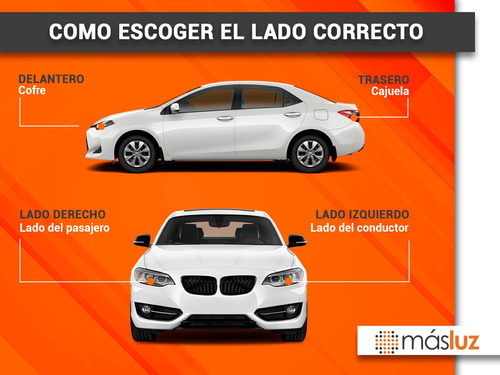 COMO ESCOGER EL LADO CORRECTO

DELANTERO
Cofre

TRASERO
Cajuela

LADO DERECHO
Lado del pasajero

LADO IZQUIERDO
Lado del conductor

másluz